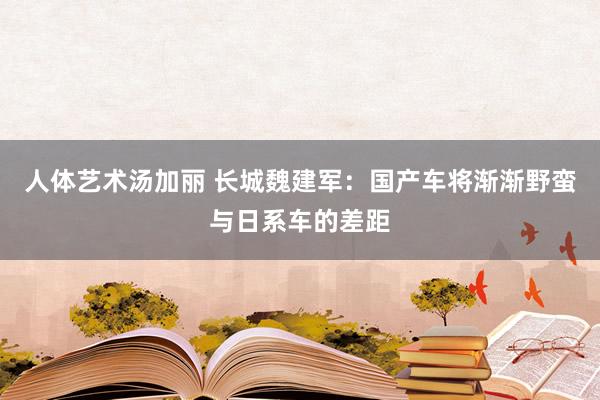 人体艺术汤加丽 长城魏建军：国产车将渐渐野蛮与日系车的差距